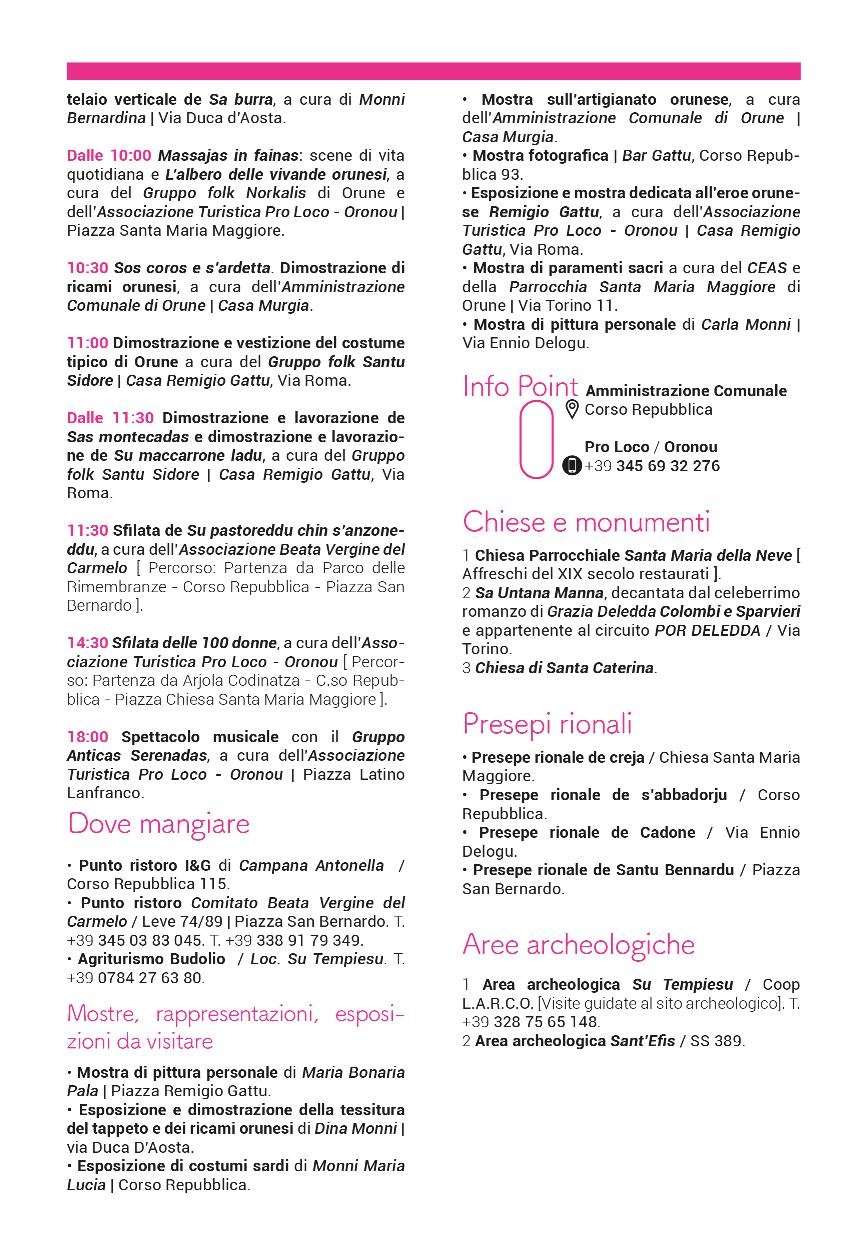 telaio verticale de Sa burra, a cura di Monni Bernardina | Via Duca d'Aosta.

Dalle 10:00 Massajas in fainas: scene di vita quotidiana e L'albero delle vivande orunesi, a cura del Gruppo folk Norkalis di Orune e dell'Associazione Turistica Pro Loco - Oronou | Piazza Santa Maria Maggiore.

10:30 Sos coros e s'ardetta. Dimostrazione di ricami orunesi, a cura dell'Amministrazione Comunale di Orune | Casa Murgia.

11:00 Dimostrazione e vestizione del costume tipico di Orune a cura del Gruppo folk Santu Sidore | Casa Remigio Gattu, Via Roma.

Dalle 11:30 Dimostrazione e lavorazione de Sas montecadas e dimostrazione e lavorazione de Su maccarrone ladu, a cura del Gruppo folk Santu Sidore | Casa Remigio Gattu, Via Roma.

11:30 Sfilata de Su pastoreddu chin s'anzoneddu, a cura dell'Associazione Beata Vergine del Carmelo [ Percorso: Partenza da Parco delle Rimembranze - Corso Repubblica - Piazza San Bernardo ].

14:30 Sfilata delle 100 donne, a cura dell'Associazione Turistica Pro Loco - Oronou [ Percorso: Partenza da Arjola Codinatza - C.so Repubblica - Piazza Chiesa Santa Maria Maggiore ].

18:00 Spettacolo musicale con il Gruppo Anticas Serenadas, a cura dell'Associazione Turistica Pro Loco - Oronou | Piazza Latino Lanfranco.

Dove mangiare

• Punto ristoro I&G di Campana Antonella / Corso Repubblica 115.
• Punto ristoro Comitato Beata Vergine del Carmelo / Leve 74/89 | Piazza San Bernardo. T. +39 345 03 83 045. T. +39 338 91 79 349.
• Agriturismo Budolio / Loc. Su Tempiesu. T. +39 0784 27 63 80.

Mostre, rappresentazioni, esposizioni da visitare

• Mostra di pittura personale di Maria Bonaria Pala | Piazza Remigio Gattu.
• Esposizione e dimostrazione della tessitura del tappeto e dei ricami orunesi di Dina Monni | via Duca D'Aosta.
• Esposizione di costumi sardi di Monni Maria Lucia | Corso Repubblica.
• Mostra sull'artigianato orunese, a cura dell'Amministrazione Comunale di Orune | Casa Murgia.
• Mostra fotografica | Bar Gattu, Corso Repubblica 93.
• Esposizione e mostra dedicata all'eroe orunese Remigio Gattu, a cura dell'Associazione Turistica Pro Loco - Oronou | Casa Remigio Gattu, Via Roma.
• Mostra di paramenti sacri a cura del CEAS e della Parrocchia Santa Maria Maggiore di Orune | Via Torino 11.
• Mostra di pittura personale di Carla Monni | Via Ennio Delogu.

Info Point
Amministrazione Comunale
Corso Repubblica

Pro Loco / Oronou
+39 345 69 32 276

Chiese e monumenti

1 Chiesa Parrocchiale Santa Maria della Neve [ Affreschi del XIX secolo restaurati ].
2 Sa Untana Manna, decantata dal celeberrimo romanzo di Grazia Deledda Colombi e Sparvieri e appartenente al circuito POR DELEDDA / Via Torino.
3 Chiesa di Santa Caterina.

Presepi rionali

• Presepe rionale de creja / Chiesa Santa Maria Maggiore.
• Presepe rionale de s'abbadorju / Corso Repubblica.
• Presepe rionale de Cadone / Via Ennio Delogu.
• Presepe rionale de Santu Bennardu / Piazza San Bernardo.

Aree archeologiche

1 Area archeologica Su Tempiesu / Coop L.A.R.C.O. [Visite guidate al sito archeologico]. T. +39 328 75 65 148.
2 Area archeologica Sant'Efis / SS 389.